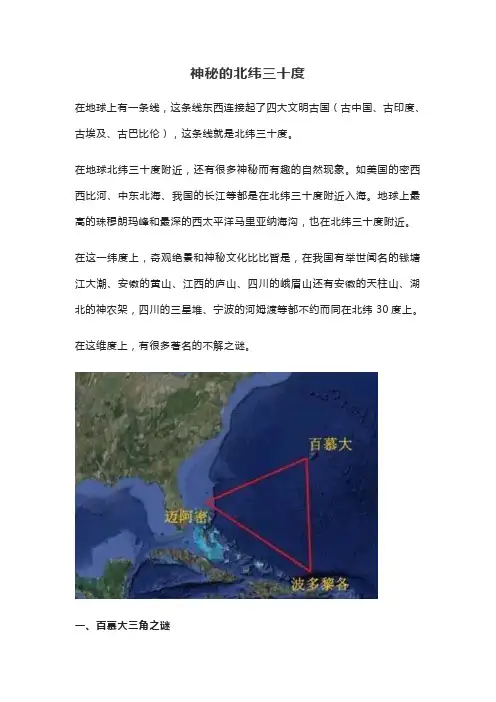 神秘的北纬三十度

在地球上有一条线，这条线东西连接起了四大文明古国（古中国、古印度、古埃及、古巴比伦），这条线就是北纬三十度。

在地球北纬三十度附近，还有很多神秘而有趣的自然现象。如美国的密西西比河、中东北海、我国的长江等都是在北纬三十度附近入海。地球上最高的珠穆朗玛峰和最深的西太平洋马里亚纳海沟，也在北纬三十度附近。

在这一纬度上，奇观绝景和神秘文化比比皆是，在我国有举世闻名的钱塘江大潮、安徽的黄山、江西的庐山、四川的峨眉山还有安徽的天柱山、湖北的神农架，四川的三星堆、宁波的河姆渡等都不约而同在北纬30度上。

在这维度上，有很多著名的不解之谜。

百慕大

迈阿密

波多黎各

一、百慕大三角之谜